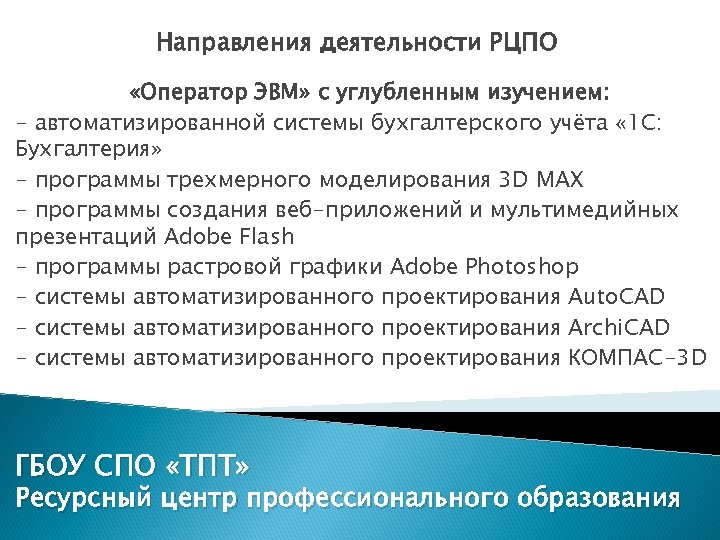 Направления деятельности РЦПО

«Оператор ЭВМ» с углубленным изучением:

- автоматизированной системы бухгалтерского учёта «1С: Бухгалтерия»

- программы трехмерного моделирования 3D MAX

- программы создания веб-приложений и мультимедийных презентаций Adobe Flash

- программы растровой графики Adobe Photoshop

- системы автоматизированного проектирования AutoCAD

- системы автоматизированного проектирования ArchiCAD

- системы автоматизированного проектирования КОМПАС-3D

ГБОУ СПО «ТПТ»
Ресурсный центр профессионального образования